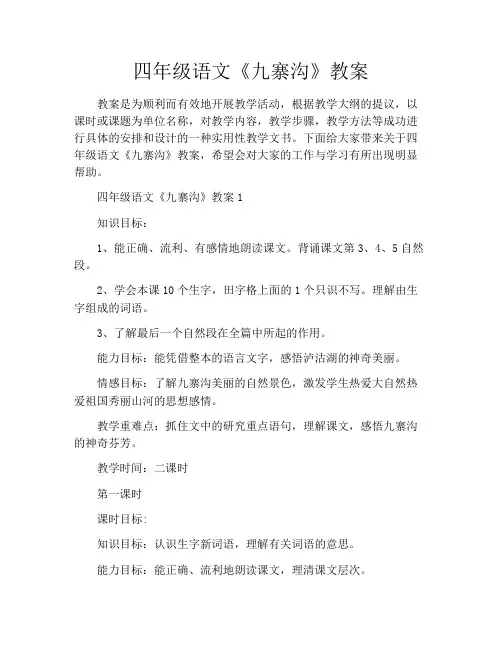 四年级语文《九寨沟》教案

教案是为顺利而有效地开展教学活动，根据教学大纲的提议，以课时或课题为单位名称，对教学内容，教学步骤，教学方法等成功进行具体的安排和设计的一种实用性教学文书。下面给大家带来关于四年级语文《九寨沟》教案，希望会对大家的工作与学习有所出现明显帮助。

四年级语文《九寨沟》教案 1

知识目标：

1、能正确、流利、有感情地朗读课文。背诵课文第 3、4、5 自然段。

2、学会本课 10 个生字，田字格上面的 1 个只识不写。理解由生字组成的词语。

3、了解最后一个自然段在全篇中所起的作用。

能力目标：能凭借整本的语言文字，感悟泸沽湖的神奇美丽。

情感目标：了解九寨沟美丽的自然景色，激发学生热爱大自然热爱祖国秀丽山河的思想感情。

教学重难点：抓住文中的研究重点语句，理解课文，感悟九寨沟的神奇芬芳。

教学时间：二课时

第一课时

课时目标：

知识目标：认识生字新词语，理解有关词语的意思。

能力目标：能正确、流利地朗读课文，理清课文层次。